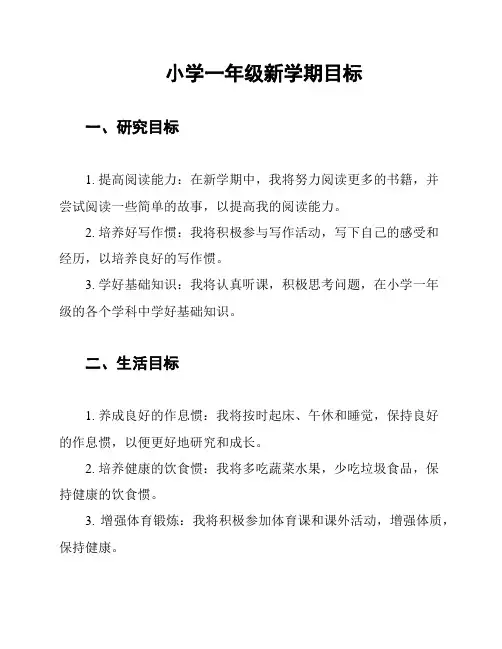 小学一年级新学期目标

一、研究目标

1. 提高阅读能力：在新学期中，我将努力阅读更多的书籍，并尝试阅读一些简单的故事，以提高我的阅读能力。

2. 培养好写作惯：我将积极参与写作活动，写下自己的感受和经历，以培养良好的写作惯。

3. 学好基础知识：我将认真听课，积极思考问题，在小学一年级的各个学科中学好基础知识。

二、生活目标

1. 养成良好的作息惯：我将按时起床、午休和睡觉，保持良好的作息惯，以便更好地研究和成长。

2. 培养健康的饮食惯：我将多吃蔬菜水果，少吃垃圾食品，保持健康的饮食惯。

3. 增强体育锻炼：我将积极参加体育课和课外活动，增强体质，保持健康。